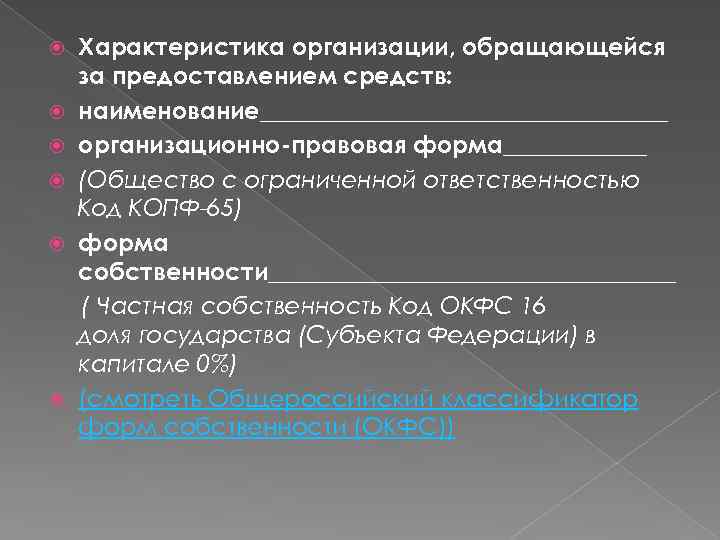 Характеристика организации, обращающейся за предоставлением средств:

наименование_______________________________

организационно-правовая форма___________

(Общество с ограниченной ответственностью Код КОПФ-65)

форма собственности_______________________________

( Частная собственность Код ОКФС 16 доля государства (Субъекта Федерации) в капитале 0%)

(смотреть Общероссийский классификатор форм собственности (ОКФС))